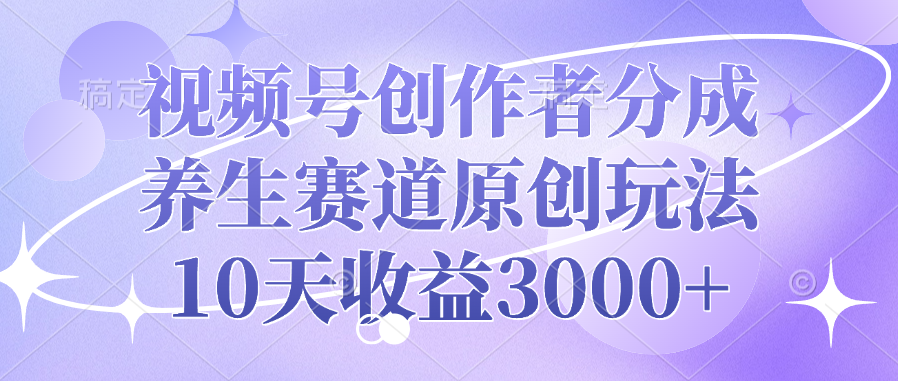 视频号创作者分成
养生赛道原创玩法
10天收益3000+